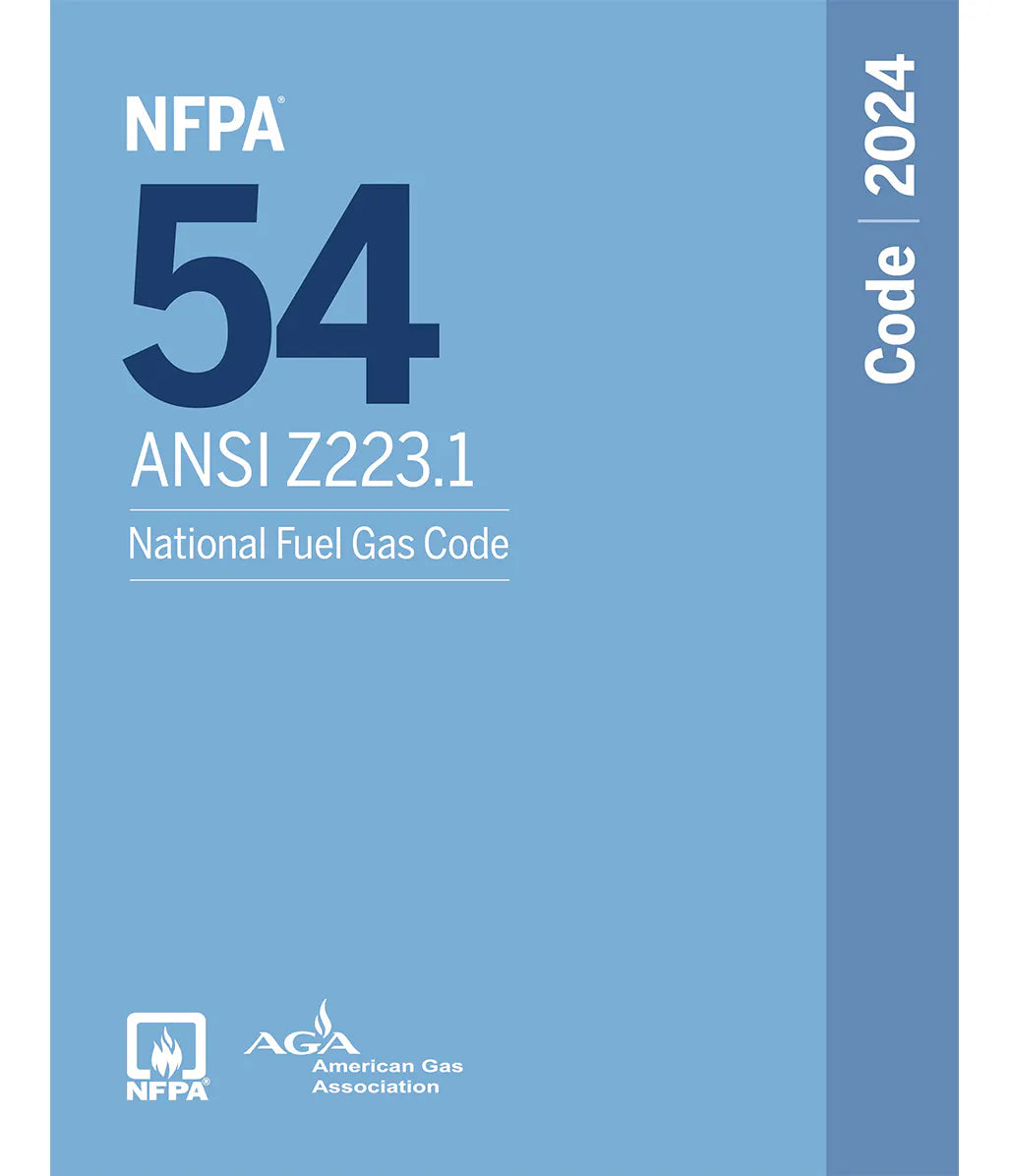 NFPA®
54
ANSI Z223.1
National Fuel Gas Code

Code | 2024

NFPA®

AGA
American Gas Association